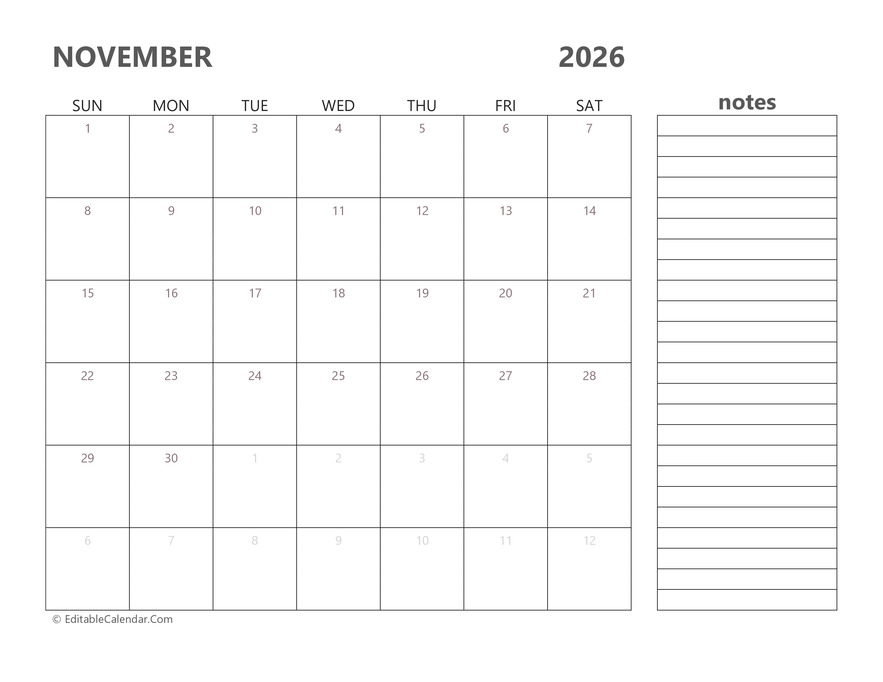 NOVEMBER 2026

| SUN | MON | TUE | WED | THU | FRI | SAT |
|---|---|---|---|---|---|---|
| 1 | 2 | 3 | 4 | 5 | 6 | 7 |
| 8 | 9 | 10 | 11 | 12 | 13 | 14 |
| 15 | 16 | 17 | 18 | 19 | 20 | 21 |
| 22 | 23 | 24 | 25 | 26 | 27 | 28 |
| 29 | 30 | 1 | 2 | 3 | 4 | 5 |
| 6 | 7 | 8 | 9 | 10 | 11 | 12 |

notes

© EditableCalendar.Com